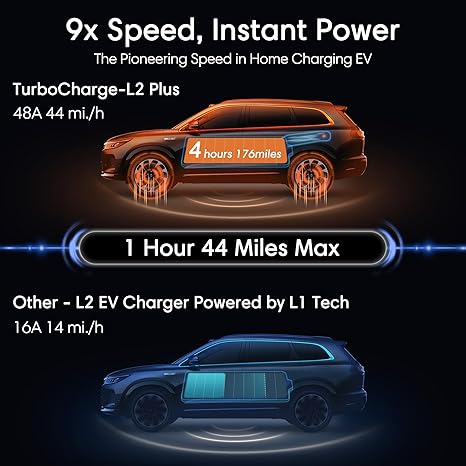 9x Speed, Instant Power
The Pioneering Speed in Home Charging EV

TurboCharge-L2 Plus
48A 44 mi./h

4 hours 176miles

1 Hour 44 Miles Max

Other - L2 EV Charger Powered by L1 Tech
16A 14 mi./h